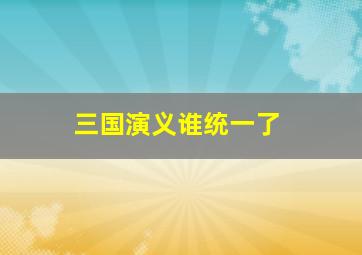 三国演义谁统一了